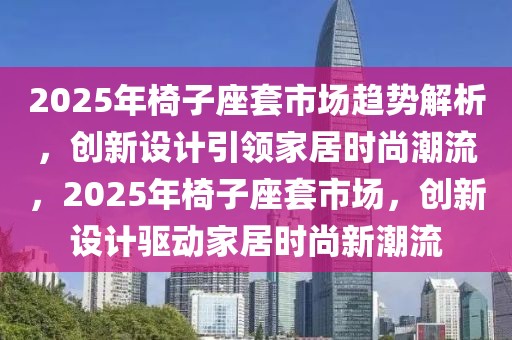 2025年椅子座套市场趋势解析，创新设计引领家居时尚潮流，2025年椅子座套市场，创新设计驱动家居时尚新潮流